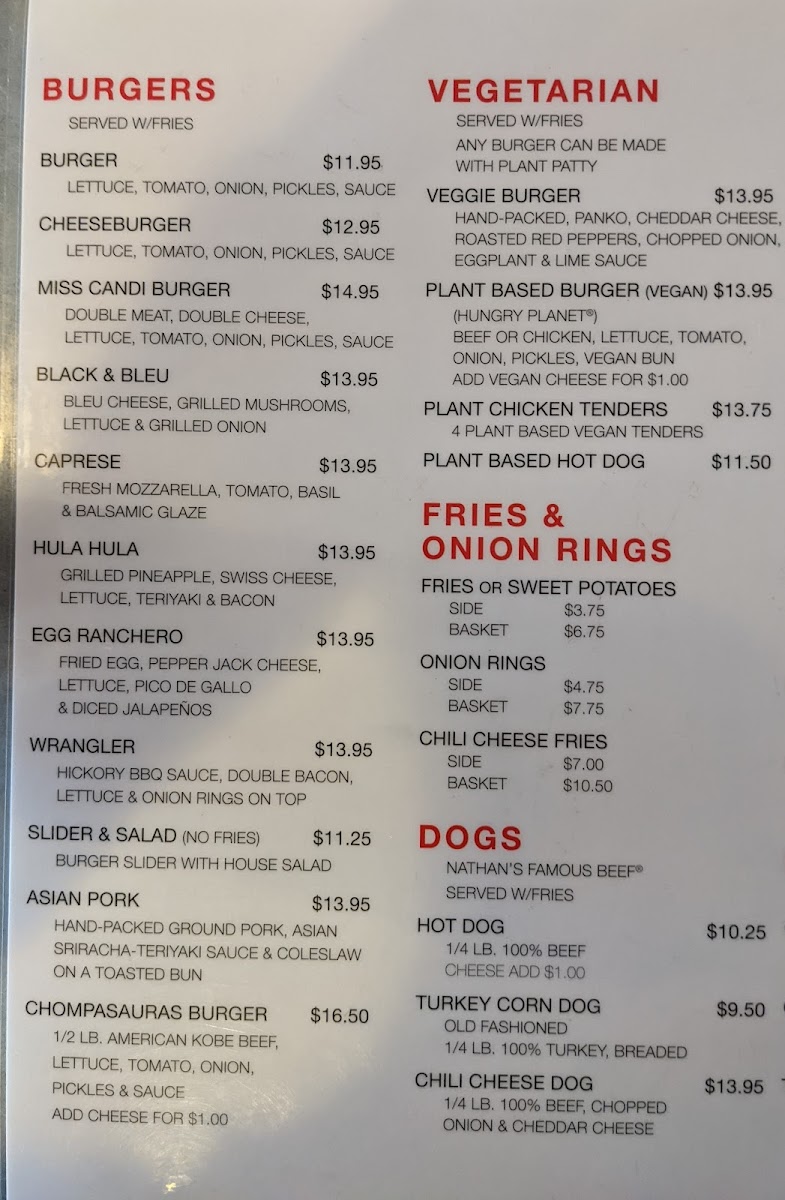 BURGERS
SERVED W/FRIES

BURGER $11.95
LETTUCE, TOMATO, ONION, PICKLES, SAUCE

CHEESEBURGER $12.95
LETTUCE, TOMATO, ONION, PICKLES, SAUCE

MISS CANDI BURGER $14.95
DOUBLE MEAT, DOUBLE CHEESE, LETTUCE, TOMATO, ONION, PICKLES, SAUCE

BLACK & BLEU $13.95
BLEU CHEESE, GRILLED MUSHROOMS, LETTUCE & GRILLED ONION

CAPRESE $13.95
FRESH MOZZARELLA, TOMATO, BASIL & BALSAMIC GLAZE

HULA HULA $13.95
GRILLED PINEAPPLE, SWISS CHEESE, LETTUCE, TERIYAKI & BACON

EGG RANCHERO $13.95
FRIED EGG, PEPPER JACK CHEESE, LETTUCE, PICO DE GALLO & DICED JALAPEÑOS

WRANGLER $13.95
HICKORY BBQ SAUCE, DOUBLE BACON, LETTUCE & ONION RINGS ON TOP

SLIDER & SALAD (NO FRIES) $11.25
BURGER SLIDER WITH HOUSE SALAD

ASIAN PORK $13.95
HAND-PACKED GROUND PORK, ASIAN SRIRACHA-TERIYAKI SAUCE & COLESLAW ON A TOASTED BUN

CHOMPASAURAS BURGER $16.50
1/2 LB. AMERICAN KOBE BEEF, LETTUCE, TOMATO, ONION, PICKLES & SAUCE
ADD CHEESE FOR $1.00

VEGETARIAN
SERVED W/FRIES
ANY BURGER CAN BE MADE WITH PLANT PATTY

VEGGIE BURGER $13.95
HAND-PACKED, PANKO, CHEDDAR CHEESE, ROASTED RED PEPPERS, CHOPPED ONION, EGGPLANT & LIME SAUCE

PLANT BASED BURGER (VEGAN) $13.95
(HUNGRY PLANET®)
BEEF OR CHICKEN, LETTUCE, TOMATO, ONION, PICKLES, VEGAN BUN
ADD VEGAN CHEESE FOR $1.00

PLANT CHICKEN TENDERS $13.75
4 PLANT BASED VEGAN TENDERS

PLANT BASED HOT DOG $11.50

FRIES & ONION RINGS

FRIES OR SWEET POTATOES
SIDE $3.75
BASKET $6.75

ONION RINGS
SIDE $4.75
BASKET $7.75

CHILI CHEESE FRIES
SIDE $7.00
BASKET $10.50

DOGS
NATHAN'S FAMOUS BEEF®
SERVED W/FRIES

HOT DOG $10.25
1/4 LB. 100% BEEF
CHEESE ADD $1.00

TURKEY CORN DOG $9.50
OLD FASHIONED
1/4 LB. 100% TURKEY, BREADED

CHILI CHEESE DOG $13.95
1/4 LB. 100% BEEF, CHOPPED ONION & CHEDDAR CHEESE